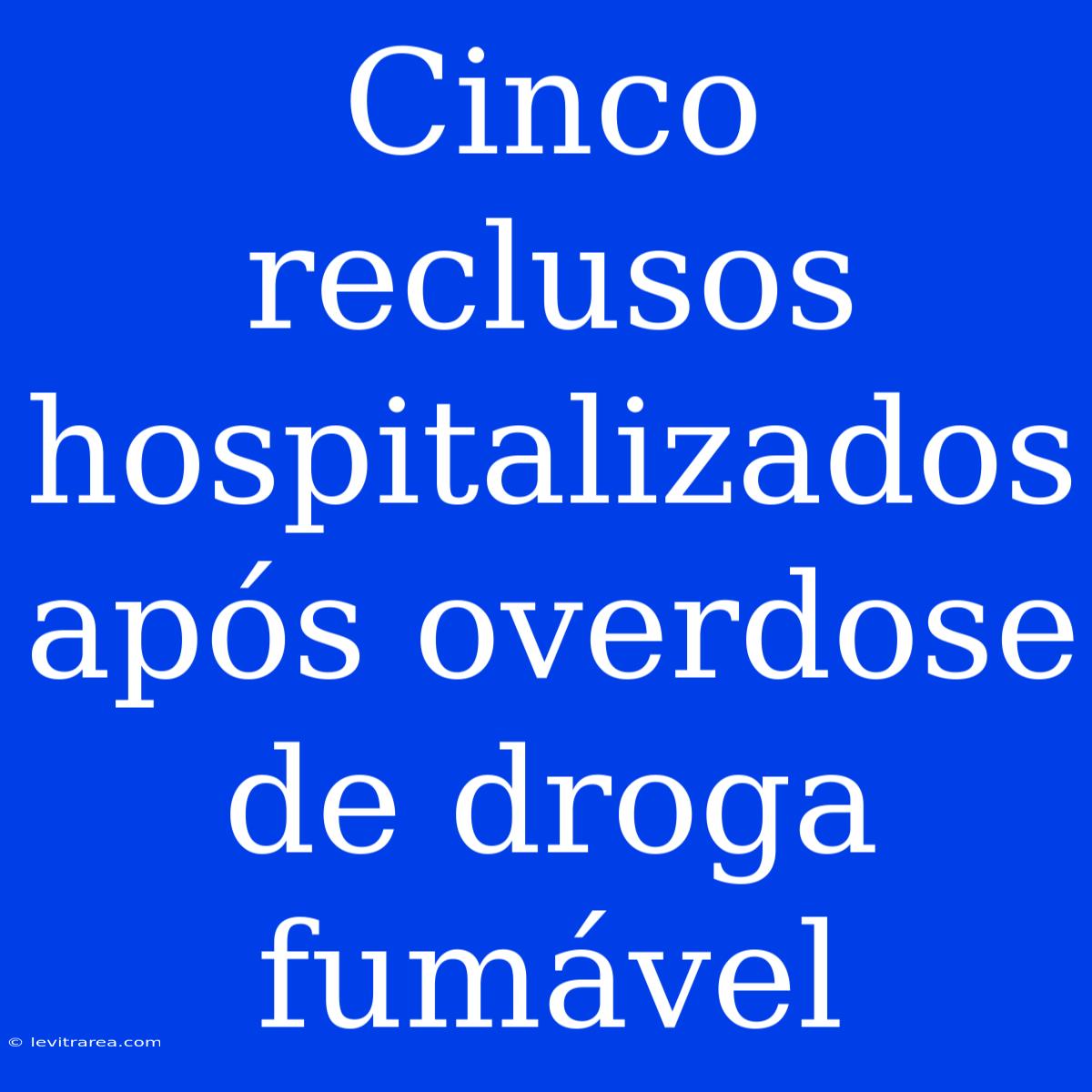 Cinco reclusos hospitalizados após overdose de droga fumável

© levitrarea.com